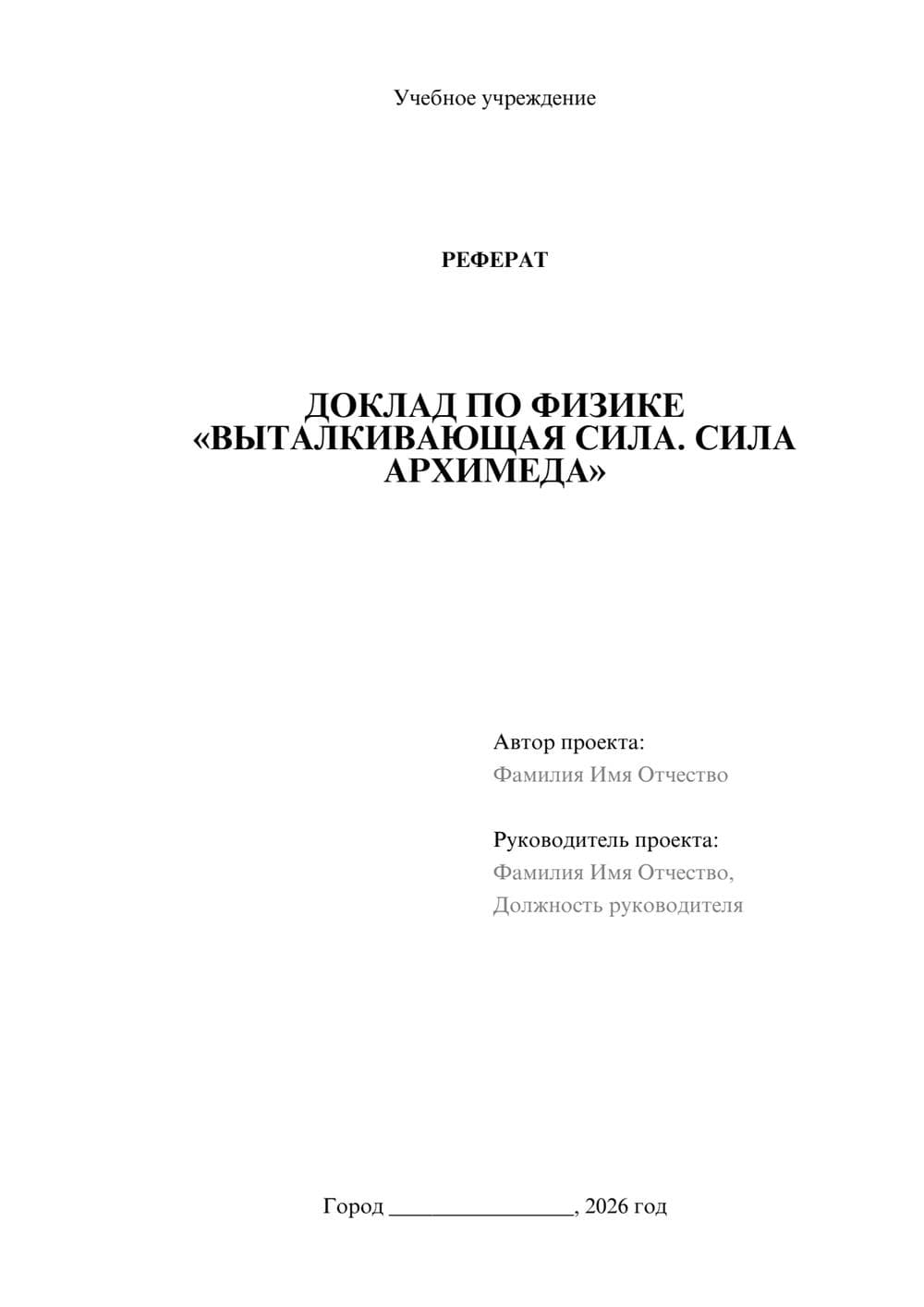 Учебное учреждение

РЕФЕРАТ

ДОКЛАД ПО ФИЗИКЕ «ВЫТАЛКИВАЮЩАЯ СИЛА. СИЛА АРХИМЕДА»

Автор проекта:
Фамилия Имя Отчество

Руководитель проекта:
Фамилия Имя Отчество,
Должность руководителя

Город ________________, 2026 год